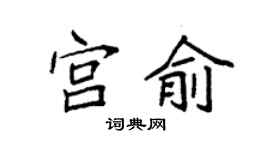 宫俞

词典网